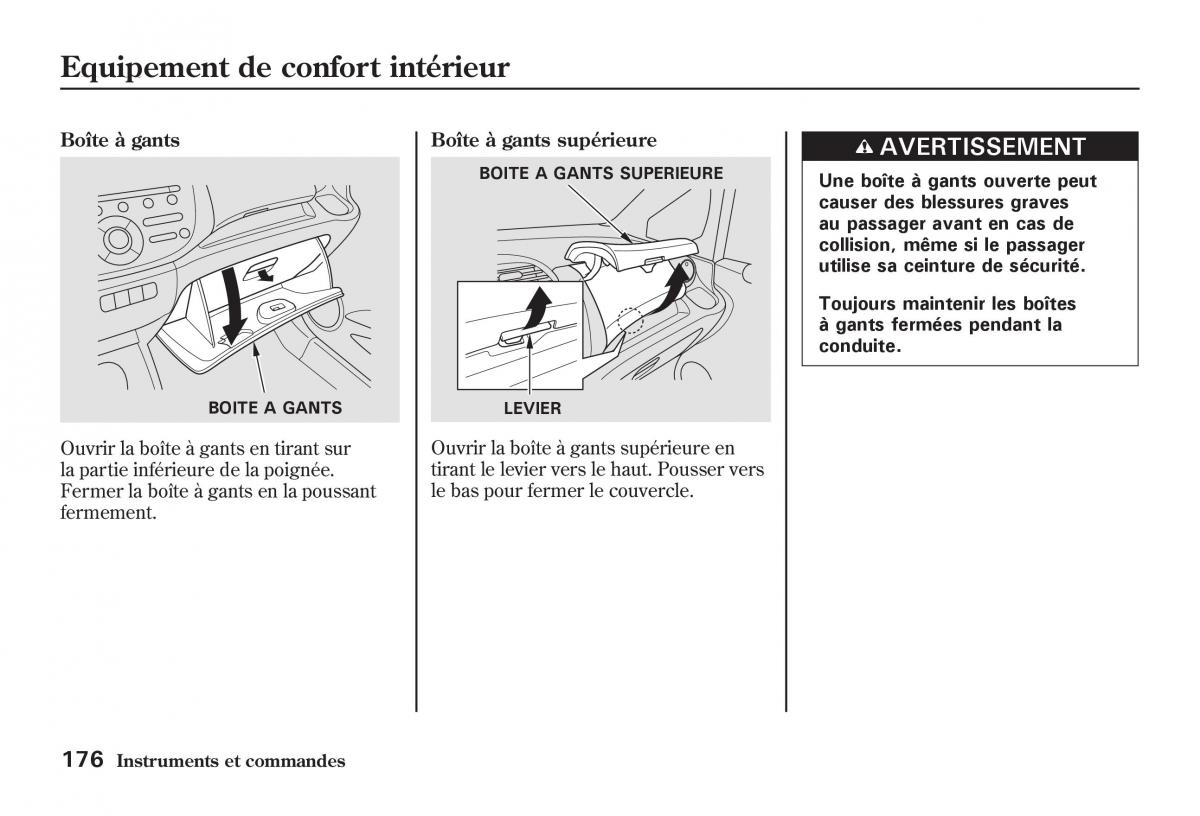 Equipement de confort intérieur

Boîte à gants

BOITE A GANTS

Ouvrir la boîte à gants en tirant sur la partie inférieure de la poignée. Fermer la boîte à gants en la poussant fermement.

Boîte à gants supérieure

BOITE A GANTS SUPERIEURE

LEVIER

Ouvrir la boîte à gants supérieure en tirant le levier vers le haut. Pousser vers le bas pour fermer le couvercle.

AVERTISSEMENT

Une boîte à gants ouverte peut causer des blessures graves au passager avant en cas de collision, même si le passager utilise sa ceinture de sécurité.

Toujours maintenir les boîtes à gants fermées pendant la conduite.

176 Instruments et commandes